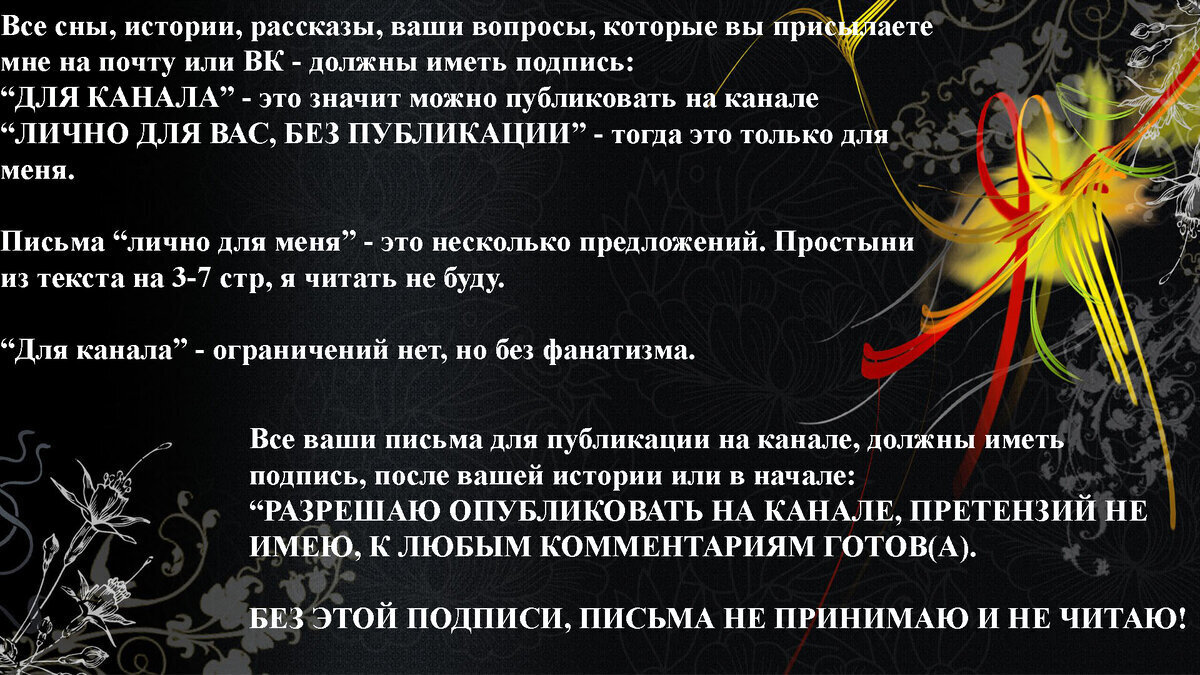 Все сны, истории, рассказы, ваши вопросы, которые вы присылаете мне на почту или ВК - должны иметь подпись:
“ДЛЯ КАНАЛА” - это значит можно публиковать на канале
“ЛИЧНО ДЛЯ ВАС, БЕЗ ПУБЛИКАЦИИ” - тогда это только для меня.

Письма “лично для меня” - это несколько предложений. Простыни из текста на 3-7 стр, я читать не буду.

“Для канала” - ограничений нет, но без фанатизма.

Все ваши письма для публикации на канале, должны иметь подпись, после вашей истории или в начале:
“РАЗРЕШАЮ ОПУБЛИКОВАТЬ НА КАНАЛЕ, ПРЕТЕНЗИЙ НЕ ИМЕЮ, К ЛЮБЫМ КОММЕНТАРИЯМ ГОТОВ(А).

БЕЗ ЭТОЙ ПОДПИСИ, ПИСЬМА НЕ ПРИНИМАЮ И НЕ ЧИТАЮ!